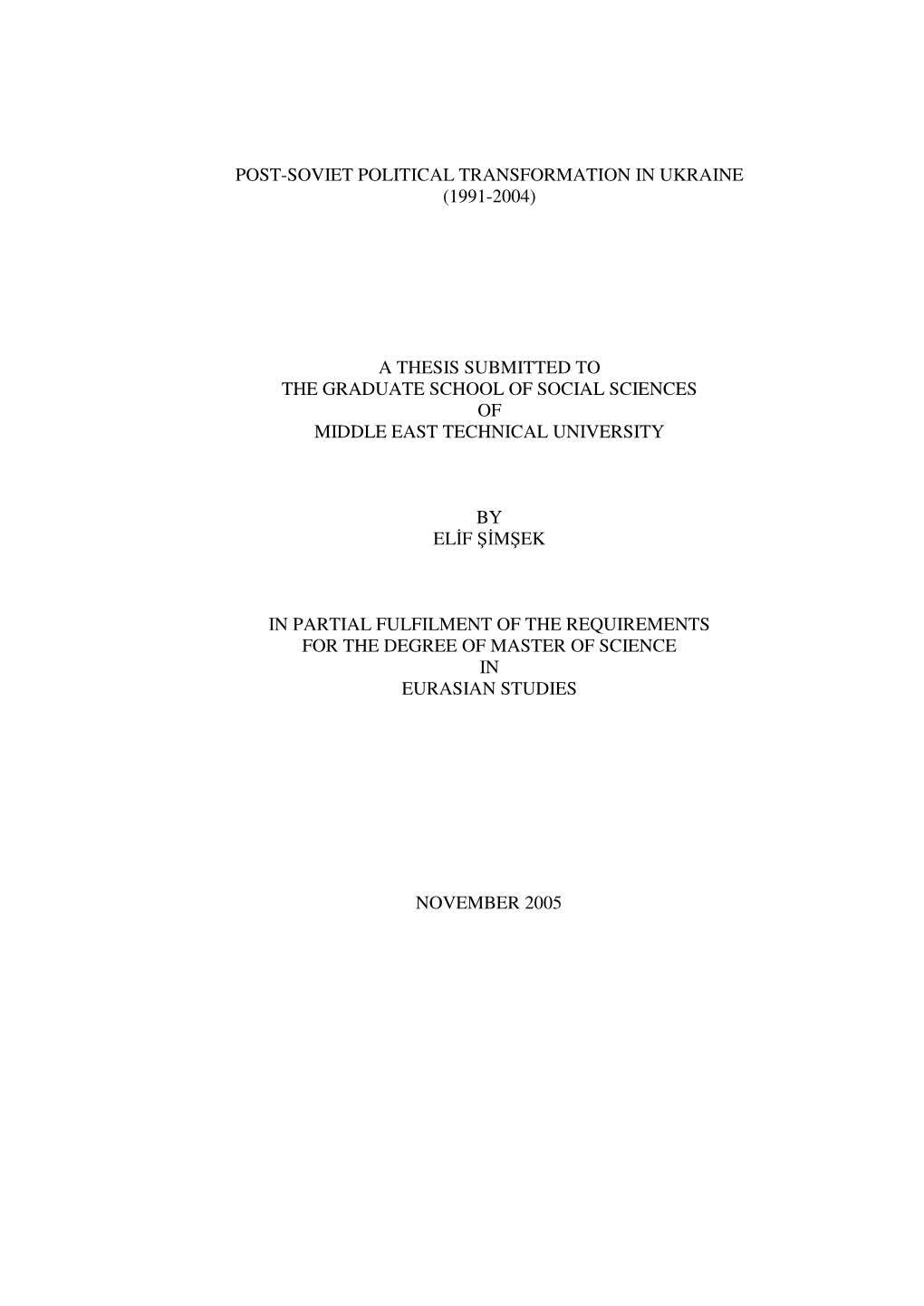 POST-SOVIET POLITICAL TRANSFORMATION IN UKRAINE
(1991-2004)

A THESIS SUBMITTED TO
THE GRADUATE SCHOOL OF SOCIAL SCIENCES
OF
MIDDLE EAST TECHNICAL UNIVERSITY

BY
ELİF ŞİMŞEK

IN PARTIAL FULFILMENT OF THE REQUIREMENTS
FOR THE DEGREE OF MASTER OF SCIENCE
IN
EURASIAN STUDIES

NOVEMBER 2005